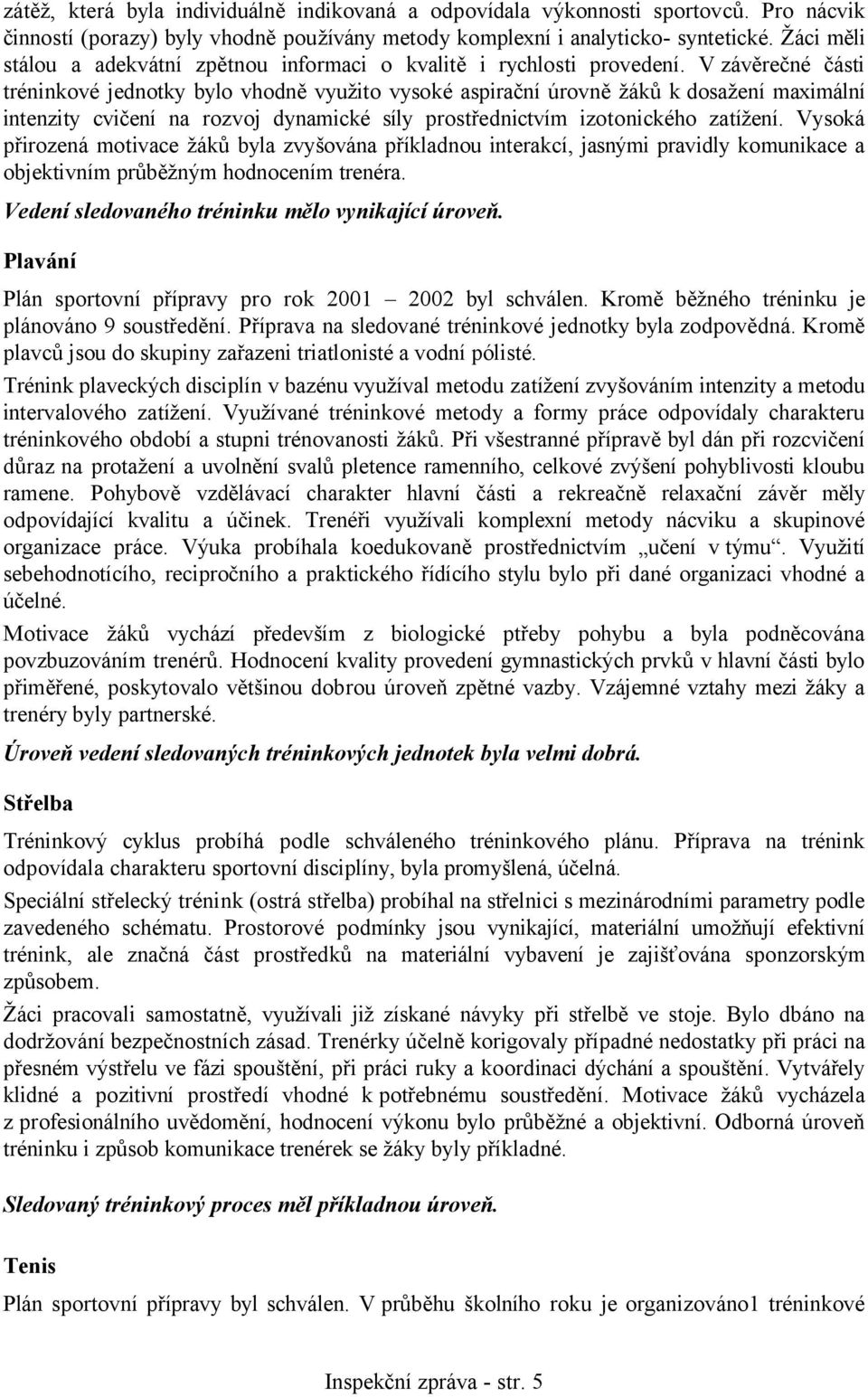 zátěž, která byla individuálně indikovaná a odpovídala výkonnosti sportovců. Pro nácvik činností (porazy) byly vhodně používány metody komplexní i analyticko- syntetické. Žáci měli stálou a adekvátní zpětnou informaci o kvalitě i rychlosti provedení. V závěrečné části tréninkové jednotky bylo vhodně využito vysoké aspirační úrovně žáků k dosažení maximální intenzity cvičení na rozvoj dynamické síly prostřednictvím izotonického zatížení. Vysoká přirozená motivace žáků byla zvyšována příkladnou interakcí, jasnými pravidly komunikace a objektivním průběžným hodnocením trenéra.

Vedení sledovaného tréninku mělo vynikající úroveň.

Plavání

Plán sportovní přípravy pro rok 2001 – 2002 byl schválen. Kromě běžného tréninku je plánováno 9 soustředění. Příprava na sledované tréninkové jednotky byla zodpovědná. Kromě plavců jsou do skupiny zařazeni triatlonisté a vodní pólisté.

Trénink plaveckých disciplín v bazénu využíval metodu zatížení zvyšováním intenzity a metodu intervalového zatížení. Využívané tréninkové metody a formy práce odpovídaly charakteru tréninkového období a stupni trénovanosti žáků. Při všestranné přípravě byl dán při rozcvičení důraz na protažení a uvolnění svalů pletence ramenního, celkové zvýšení pohyblivosti kloubu ramene. Pohybově vzdělávací charakter hlavní části a rekreačně relaxační závěr měly odpovídající kvalitu a účinek. Trenéři využívali komplexní metody nácviku a skupinové organizace práce. Výuka probíhala koedukovaně prostřednictvím „učení v týmu“. Využití sebehodnotícího, recipročního a praktického řídícího stylu bylo při dané organizaci vhodné a účelné.

Motivace žáků vychází především z biologické ptřeby pohybu a byla podněcována povzbuzováním trenérů. Hodnocení kvality provedení gymnastických prvků v hlavní části bylo přiměřené, poskytovalo většinou dobrou úroveň zpětné vazby. Vzájemné vztahy mezi žáky a trenéry byly partnerské.

Úroveň vedení sledovaných tréninkových jednotek byla velmi dobrá.

Střelba

Tréninkový cyklus probíhá podle schváleného tréninkového plánu. Příprava na trénink odpovídala charakteru sportovní disciplíny, byla promyšlená, účelná.

Speciální střelecký trénink (ostrá střelba) probíhal na střelnici s mezinárodními parametry podle zavedeného schématu. Prostorové podmínky jsou vynikající, materiální umožňují efektivní trénink, ale značná část prostředků na materiální vybavení je zajišťována sponzorským způsobem.

Žáci pracovali samostatně, využívali již získané návyky při střelbě ve stoje. Bylo dbáno na dodržování bezpečnostních zásad. Trenérky účelně korigovaly případné nedostatky při práci na přesném výstřelu ve fázi spouštění, při práci ruky a koordinaci dýchání a spouštění. Vytvářely klidné a pozitivní prostředí vhodné k potřebnému soustředění. Motivace žáků vycházela z profesionálního uvědomění, hodnocení výkonu bylo průběžné a objektivní. Odborná úroveň tréninku i způsob komunikace trenérek se žáky byly příkladné.

Sledovaný tréninkový proces měl příkladnou úroveň.

Tenis

Plán sportovní přípravy byl schválen. V průběhu školního roku je organizováno1 tréninkové

Inspekční zpráva - str. 5